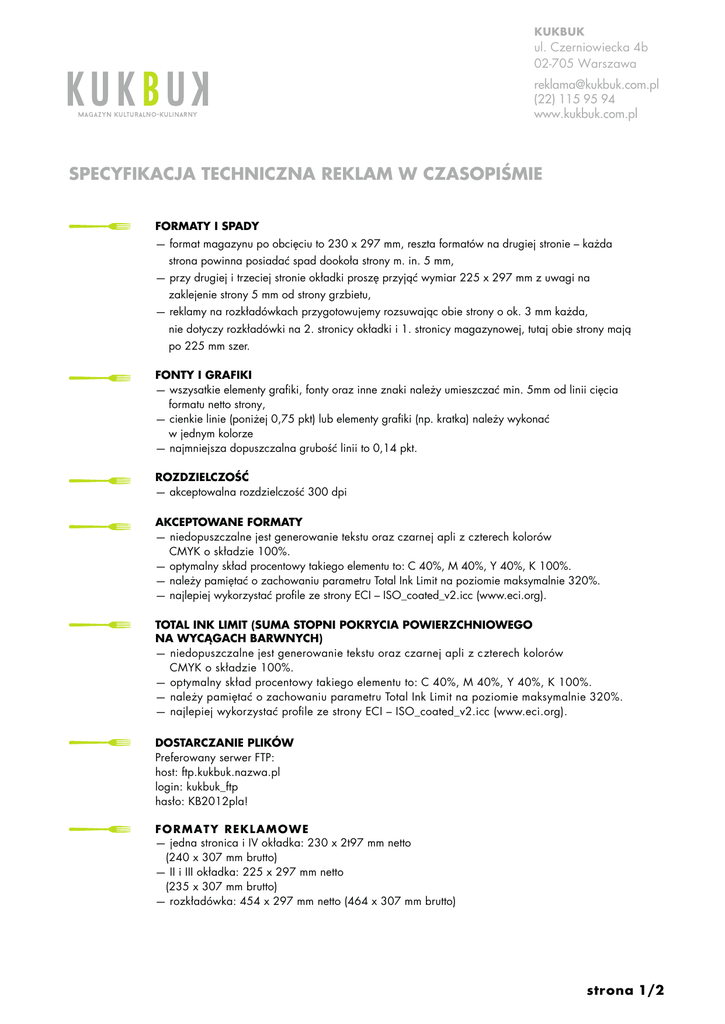 KUKBUK
MAGAZYN KULTURALNO-KULINARNY

KUKBUK
ul. Czerniowiecka 4b
02-705 Warszawa
reklama@kukbuk.com.pl
(22) 115 95 94
www.kukbuk.com.pl

SPECYFIKACJA TECHNICZNA REKLAM W CZASOPIŚMIE

FORMATY I SPADY
— format magazynu po obcięciu to 230 x 297 mm, reszta formatów na drugiej stronie – każda strona powinna posiadać spad dookoła strony m. in. 5 mm,
— przy drugiej i trzeciej stronie okładki proszę przyjąć wymiar 225 x 297 mm z uwagi na zaklejenie strony 5 mm od strony grzbietu,
— reklamy na rozkładówkach przygotowujemy rozsuwając obie strony o ok. 3 mm każda, nie dotyczy rozkładówki na 2. stronicy okładki i 1. stronicy magazynowej, tutaj obie strony mają po 225 mm szer.

FONTY I GRAFIKI
— wszysatkie elementy grafiki, fonty oraz inne znaki należy umieszczać min. 5mm od linii cięcia formatu netto strony,
— cienkie linie (poniżej 0,75 pkt) lub elementy grafiki (np. kratka) należy wykonać w jednym kolorze
— najmniejsza dopuszczalna grubość linii to 0,14 pkt.

ROZDZIELCZOŚĆ
— akceptowalna rozdzielczość 300 dpi

AKCEPTOWANE FORMATY
— niedopuszczalne jest generowanie tekstu oraz czarnej apli z czterech kolorów CMYK o składzie 100%.
— optymalny skład procentowy takiego elementu to: C 40%, M 40%, Y 40%, K 100%.
— należy pamiętać o zachowaniu parametru Total Ink Limit na poziomie maksymalnie 320%.
— najlepiej wykorzystać profile ze strony ECI – ISO_coated_v2.icc (www.eci.org).

TOTAL INK LIMIT (SUMA STOPNI POKRYCIA POWIERZCHNIOWEGO NA WYCĄGACH BARWNYCH)
— niedopuszczalne jest generowanie tekstu oraz czarnej apli z czterech kolorów CMYK o składzie 100%.
— optymalny skład procentowy takiego elementu to: C 40%, M 40%, Y 40%, K 100%.
— należy pamiętać o zachowaniu parametru Total Ink Limit na poziomie maksymalnie 320%.
— najlepiej wykorzystać profile ze strony ECI – ISO_coated_v2.icc (www.eci.org).

DOSTARCZANIE PLIKÓW
Preferowany serwer FTP:
host: ftp.kukbuk.nazwa.pl
login: kukbuk_ftp
hasło: KB2012pla!

FORMATY REKLAMOWE
— jedna stronica i IV okładka: 230 x 2t97 mm netto (240 x 307 mm brutto)
— II i III okładka: 225 x 297 mm netto (235 x 307 mm brutto)
— rozkładówka: 454 x 297 mm netto (464 x 307 mm brutto)

strona 1/2